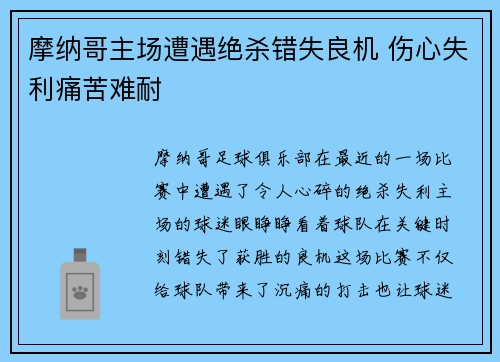 摩纳哥主场遭遇绝杀错失良机 伤心失利痛苦难耐

摩纳哥足球俱乐部在最近的一场比赛中遭遇了令人心碎的绝杀失利主场的球迷眼睁睁看着球队在关键时刻错失了获胜的良机这场比赛不仅给球队带来了沉痛的打击也让球迷